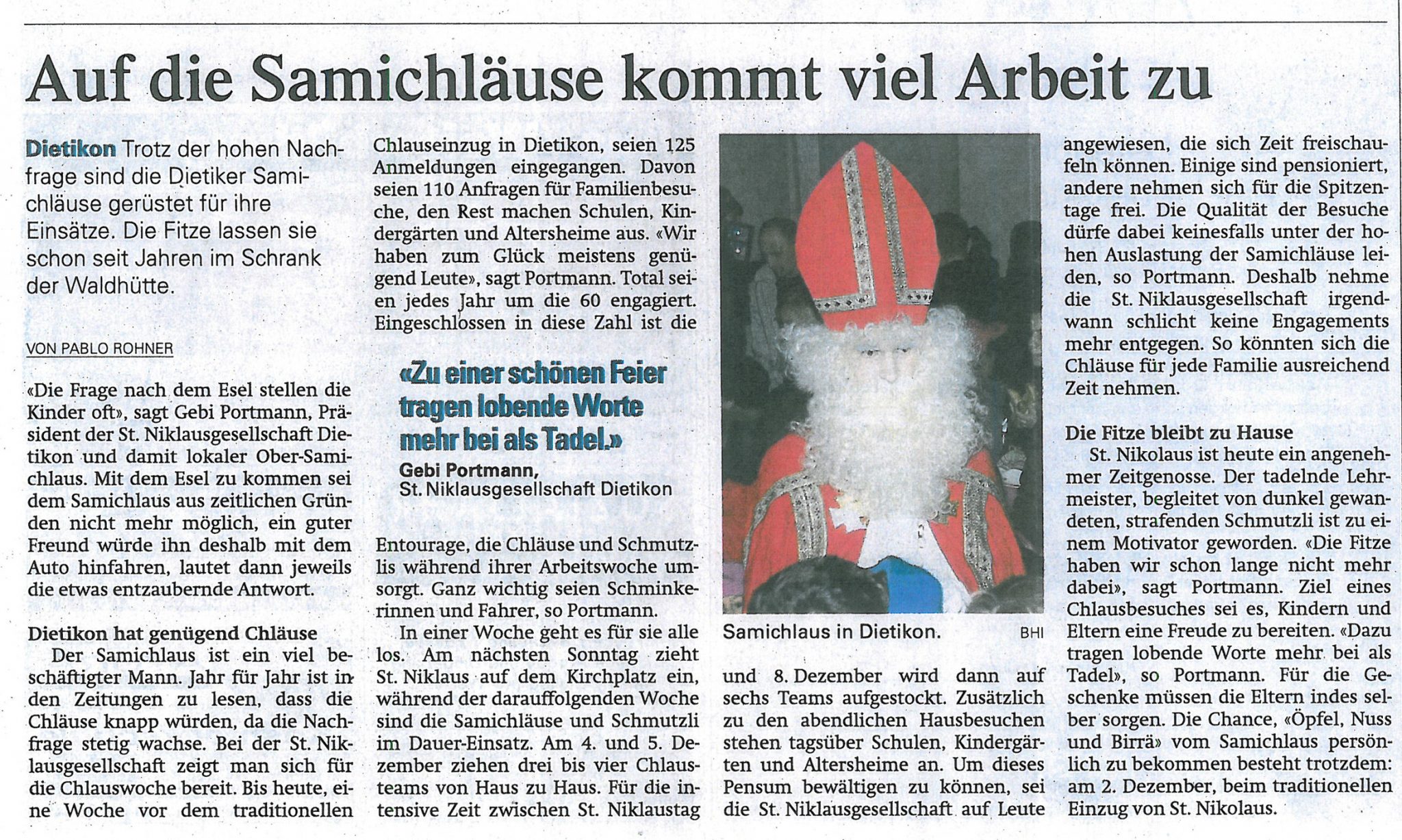 Auf die Samichläuse kommt viel Arbeit zu

Dietikon Trotz der hohen Nachfrage sind die Dietiker Samichläuse gerüstet für ihre Einsätze. Die Fitze lassen sie schon seit Jahren im Schrank der Waldhütte.

VON PABLO ROHNER

«Die Frage nach dem Esel stellen die Kinder oft», sagt Gebi Portmann, Präsident der St. Niklausgesellschaft Dietikon und damit lokaler Ober-Samichlaus. Mit dem Esel zu kommen sei dem Samichlaus aus zeitlichen Gründen nicht mehr möglich, ein guter Freund würde ihn deshalb mit dem Auto hinfahren, lautet dann jeweils die etwas entzaubernde Antwort.

Dietikon hat genügend Chläuse

Der Samichlaus ist ein viel beschäftigter Mann. Jahr für Jahr ist in den Zeitungen zu lesen, dass die Chläuse knapp würden, da die Nachfrage stetig wachse. Bei der St. Niklausgesellschaft zeigt man sich für die Chlauswoche bereit. Bis heute, eine Woche vor dem traditionellen Chlauseinzug in Dietikon, seien 125 Anmeldungen eingegangen. Davon seien 110 Anfragen für Familienbesuche, den Rest machen Schulen, Kindergärten und Altersheime aus. «Wir haben zum Glück meistens genügend Leute», sagt Portmann. Total seien jedes Jahr um die 60 engagiert. Eingeschlossen in diese Zahl ist die

«Zu einer schönen Feier tragen lobende Worte mehr bei als Tadel.»
Gebi Portmann,
St. Niklausgesellschaft Dietikon

Entourage, die Chläuse und Schmutzlis während ihrer Arbeitswoche umsorgt. Ganz wichtig seien Schminkerinnen und Fahrer, so Portmann.

In einer Woche geht es für sie alle los. Am nächsten Sonntag zieht St. Niklaus auf dem Kirchplatz ein, während der darauffolgenden Woche sind die Samichläuse und Schmutzli im Dauer-Einsatz. Am 4. und 5. Dezember ziehen drei bis vier Chlausteams von Haus zu Haus. Für die intensive Zeit zwischen St. Niklaustag

Samichlaus in Dietikon. BHI

und 8. Dezember wird dann auf sechs Teams aufgestockt. Zusätzlich zu den abendlichen Hausbesuchen stehen tagsüber Schulen, Kindergärten und Altersheime an. Um dieses Pensum bewältigen zu können, sei die St. Niklausgesellschaft auf Leute angewiesen, die sich Zeit freischaufeln können. Einige sind pensioniert, andere nehmen sich für die Spitzentage frei. Die Qualität der Besuche dürfe dabei keinesfalls unter der hohen Auslastung der Samichläuse leiden, so Portmann. Deshalb nehme die St. Niklausgesellschaft irgendwann schlicht keine Engagements mehr entgegen. So könnten sich die Chläuse für jede Familie ausreichend Zeit nehmen.

Die Fitze bleibt zu Hause

St. Nikolaus ist heute ein angenehmer Zeitgenosse. Der tadelnde Lehrmeister, begleitet von dunkel gewandeten, strafenden Schmutzli ist zu einem Motivator geworden. «Die Fitze haben wir schon lange nicht mehr dabei», sagt Portmann. Ziel eines Chlausbesuches sei es, Kindern und Eltern eine Freude zu bereiten. «Dazu tragen lobende Worte mehr bei als Tadel», so Portmann. Für die Geschenke müssen die Eltern indes selber sorgen. Die Chance, «Öpfel, Nuss und Birrä» vom Samichlaus persönlich zu bekommen besteht trotzdem: am 2. Dezember, beim traditionellen Einzug von St. Nikolaus.